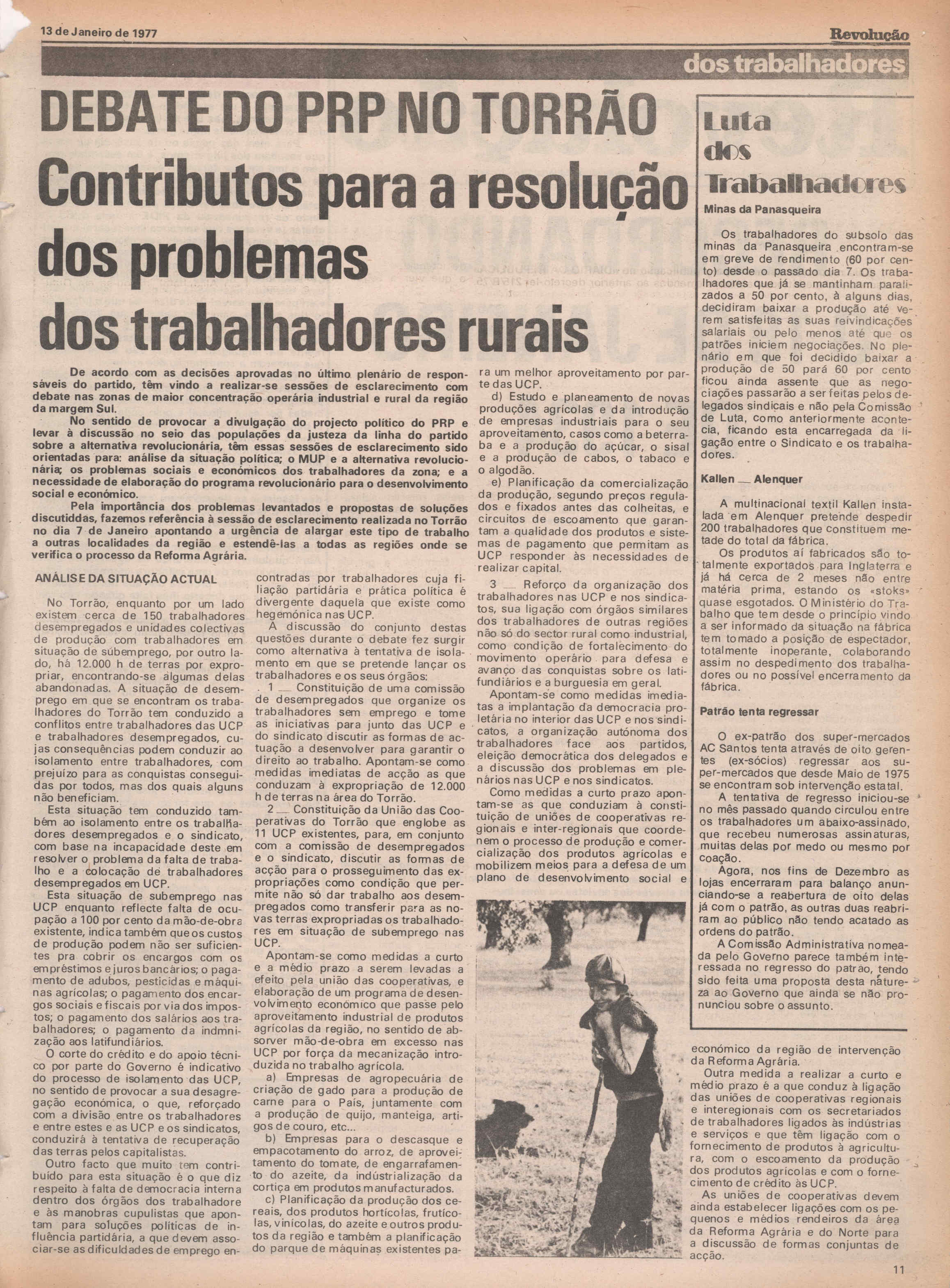 13 de Janeiro de 1977

Revolução

dos trabalhadores

DEBATE DO PRP NO TORRÃO

Contributos para a resolução dos problemas dos trabalhadores rurais

De acordo com as decisões aprovadas no último plenário de responsáveis do partido, têm vindo a realizar-se sessões de esclarecimento com debate nas zonas de maior concentração operária industrial e rural da região da margem Sul.

No sentido de provocar a divulgação do projecto político do PRP e levar à discussão no seio das populações da justeza da linha do partido sobre a alternativa revolucionária, têm essas sessões de esclarecimento sido orientadas para: análise da situação política; o MUP e a alternativa revolucionária; os problemas sociais e económicos dos trabalhadores da zona; e a necessidade de elaboração do programa revolucionário para o desenvolvimento social e económico.

Pela importância dos problemas levantados e propostas de soluções discutiddas, fazemos referência à sessão de esclarecimento realizada no Torrão no dia 7 de Janeiro apontando a urgência de alargar este tipo de trabalho a outras localidades da região e estendê-las a todas as regiões onde se verifica o processo da Reforma Agrária.

ANÁLISE DA SITUAÇÃO ACTUAL

No Torrão, enquanto por um lado existem cerca de 150 trabalhadores desempregados e unidades colectivas de produção com trabalhadores em situação de súbemprego, por outro lado, há 12.000 h de terras por expropriar, encontrando-se algumas delas abandonadas. A situação de desemprego em que se encontram os trabalhadores do Torrão tem conduzido a conflitos entre trabalhadores das UCP e trabalhadores desempregados, cujas consequências podem conduzir ao isolamento entre trabalhadores, com prejuízo para as conquistas conseguidas por todos, mas dos quais alguns não beneficiam.

Esta situação tem conduzido também ao isolamento entre os trabalhadores desempregados e o sindicato, com base na incapacidade deste em resolver o problema da falta de trabalho e a colocação de trabalhadores desempregados em UCP.

Esta situação de subemprego nas UCP enquanto reflecte falta de ocupação a 100 por cento da mão-de-obra existente, indica também que os custos de produção podem não ser suficientes pra cobrir os encargos com os empréstimos e juros bancários; o pagamento de adubos, pesticidas e máquinas agrícolas; o pagamento dos encargos sociais e fiscais por via dos impostos; o pagamento dos salários aos trabalhadores; o pagamento da indmnização aos latifundiários.

O corte do crédito e do apoio técnico por parte do Governo é indicativo do processo de isolamento das UCP, no sentido de provocar a sua desagregação económica, o que, reforçado com a divisão entre os trabalhadores e entre estes e as UCP e os sindicatos, conduzirá à tentativa de recuperação das terras pelos capitalistas.

Outro facto que muito tem contribuído para esta situação é o que diz respeito à falta de democracia interna dentro dos órgãos dos trabalhadore e às manobras cupulistas que apontam para soluções políticas de influência partidária, a que devem associar-se as dificuldades de emprego encontradas por trabalhadores cuja filiação partidária e prática política é divergente daquela que existe como hegemónica nas UCP.

A discussão do conjunto destas questões durante o debate fez surgir como alternativa à tentativa de isolamento em que se pretende lançar os trabalhadores e os seus órgãos:

1 — Constituição de uma comissão de desempregados que organize os trabalhadores sem emprego e tome as iniciativas para junto das UCP e do sindicato discutir as formas de actuação a desenvolver para garantir o direito ao trabalho. Apontam-se como medidas imediatas de acção as que conduzam à expropriação de 12.000 h de terras na área do Torrão.

2 — Constituição da União das Cooperativas do Torrão que englobe as 11 UCP existentes, para, em conjunto com a comissão de desempregados e o sindicato, discutir as formas de acção para o prosseguimento das expropriações como condição que permite não só dar trabalho aos desempregados como transferir para as novas terras expropriadas os trabalhadores em situação de subemprego nas UCP.

Apontam-se como medidas a curto e a médio prazo a serem levadas a efeito pela união das cooperativas, e elaboração de um programa de desenvolvimento económico que passe pelo aproveitamento industrial de produtos agrícolas da região, no sentido de absorver mão-de-obra em excesso nas UCP por força da mecanização introduzida no trabalho agrícola.

a) Empresas de agropecuária de criação de gado para a produção de carne para o País, juntamente com a produção de quijo, manteiga, artigos de couro, etc...

b) Empresas para o descasque e empacotamento do arroz, de aproveitamento do tomate, de engarrafamento do azeite, da indústrialização da cortiça em produtos manufacturados.

c) Planificação da produção dos cereais, dos produtos hortícolas, frutícolas, vinícolas, do azeite e outros produtos da região e também a planificação do parque de máquinas existentes para um melhor aproveitamento por parte das UCP.

d) Estudo e planeamento de novas produções agrícolas e da introdução de empresas industriais para o seu aproveitamento, casos como a beterraba e a produção do açúcar, o sisal e a produção de cabos, o tabaco e o algodão.

e) Planificação da comercialização da produção, segundo preços regulados e fixados antes das colheitas, e circuitos de escoamento que garantam a qualidade dos produtos e sistemas de pagamento que permitam as UCP responder às necessidades de realizar capital.

3 — Reforço da organização dos trabalhadores nas UCP e nos sindicatos, sua ligação com órgãos similares dos trabalhadores de outras regiões não só do sector rural como industrial, como condição de fortalecimento do movimento operário para defesa e avanço das conquistas sobre os latifundiários e a burguesia em geral.

Apontam-se como medidas imediatas a implantação da democracia proletária no interior das UCP e nos sindicatos, a organização autónoma dos trabalhadores face aos partidos, eleição democrática dos delegados e a discussão dos problemas em plenários nas UCP e nos sindicatos.

Como medidas a curto prazo apontam-se as que conduziam à constituição de uniões de cooperativas regionais e inter-regionais que coordenem o processo de produção e comercialização dos produtos agrícolas e mobilizem meios para a defesa de um plano de desenvolvimento social e económico da região de intervenção da Reforma Agrária.

Outra medida a realizar a curto e médio prazo é a que conduz à ligação das uniões de cooperativas regionais e interegionais com os secretariados de trabalhadores ligados às indústrias e serviços e que têm ligação com o fornecimento de produtos à agricultura, com o escoamento da produção dos produtos agrícolas e com o fornecimento de crédito às UCP.

As uniões de cooperativas devem ainda estabelecer ligações com os pequenos e médios rendeiros da área da Reforma Agrária e do Norte para a discussão de formas conjuntas de acção.

Luta dos Trabalhadores

Minas da Panasqueira

Os trabalhadores do subsolo das minas da Panasqueira encontram-se em greve de rendimento (60 por cento) desde o passado dia 7. Os trabalhadores que já se mantinham paralizados a 50 por cento, à alguns dias, decidiram baixar a produção até verem satisfeitas as suas reivindicações salariais ou pelo menos até que os patrões iniciem negociações. No plenário em que foi decidido baixar a produção de 50 pará 60 por cento ficou ainda assente que as negociações passarão a ser feitas pelos delegados sindicais e não pela Comissão de Luta, como anteriormente acontecia, ficando esta encarregada da ligação entre o Sindicato e os trabalhadores.

Kallen — Alenquer

A multinacional textil Kallen instalada em Alenquer pretende despedir 200 trabalhadores que constituem metade do total da fábrica.

Os produtos aí fabricados são totalmente exportados para Inglaterra e já há cerca de 2 meses não entre matéria prima, estando os «stoks» quase esgotados. O Ministério do Trabalho que tem desde o princípio vindo a ser informado da situação na fábrica tem tomado a posição de espectador, totalmente inoperante, colaborando assim no despedimento dos trabalhadores ou no possível encerramento da fábrica.

Patrão tenta regressar

O ex-patrão dos super-mercados AC Santos tenta através de oito gerentes (ex-sócios) regressar aos super-mercados que desde Maio de 1975 se encontram sob intervenção estatal.

A tentativa de regresso iniciou-se no mês passado quando circulou entre os trabalhadores um abaixo-assinado, que recebeu numerosas assinaturas, muitas delas por medo ou mesmo por coação.

Agora, nos fins de Dezembro as lojas encerraram para balanço anunciando-se a reabertura de oito delas já com o patrão, as outras duas reabriram ao público não tendo acatado as ordens do patrão.

A Comissão Administrativa nomeada pelo Governo parece também interessada no regresso do patrão, tendo sido feita uma proposta desta natureza ao Governo que ainda se não pronunciou sobre o assunto.

11